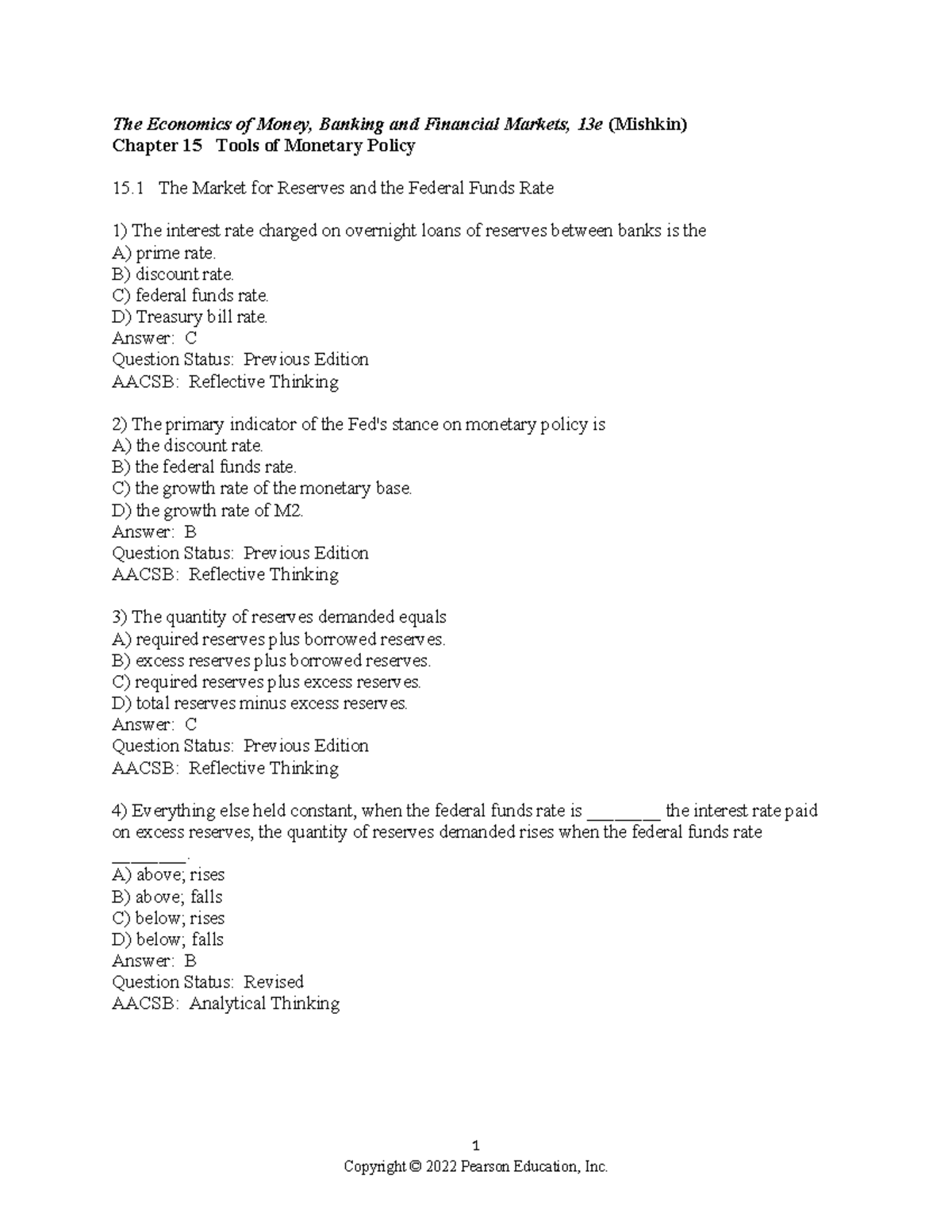 The Economics of Money, Banking and Financial Markets, 13e (Mishkin)
Chapter 15 Tools of Monetary Policy

15.1 The Market for Reserves and the Federal Funds Rate

1) The interest rate charged on overnight loans of reserves between banks is the
A) prime rate.
B) discount rate.
C) federal funds rate.
D) Treasury bill rate.
Answer: C
Question Status: Previous Edition
AACSB: Reflective Thinking

2) The primary indicator of the Fed's stance on monetary policy is
A) the discount rate.
B) the federal funds rate.
C) the growth rate of the monetary base.
D) the growth rate of M2.
Answer: B
Question Status: Previous Edition
AACSB: Reflective Thinking

3) The quantity of reserves demanded equals
A) required reserves plus borrowed reserves.
B) excess reserves plus borrowed reserves.
C) required reserves plus excess reserves.
D) total reserves minus excess reserves.
Answer: C
Question Status: Previous Edition
AACSB: Reflective Thinking

4) Everything else held constant, when the federal funds rate is ____ the interest rate paid on excess reserves, the quantity of reserves demanded rises when the federal funds rate ____.
A) above; rises
B) above; falls
C) below; rises
D) below; falls
Answer: B
Question Status: Revised
AACSB: Analytical Thinking

1
Copyright © 2022 Pearson Education, Inc.